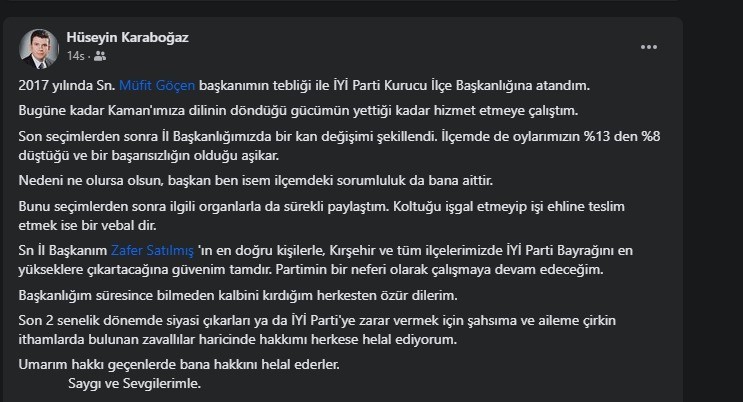 Hüseyin Karaboğaz
14s ·

2017 yılında Sn. Müfit Göçen başkanımın tebliği ile İYİ Parti Kurucu İlçe Başkanlığına atandım.

Bugüne kadar Kaman'ımıza dilinin döndüğü gücümün yettiği kadar hizmet etmeye çalıştım.

Son seçimlerden sonra İl Başkanlığımızda bir kan değişimi şekillendi. İlçemde de oylarımızın %13 den %8 düştüğü ve bir başarısızlığın olduğu aşikar.

Nedeni ne olursa olsun, başkan ben isem ilçemdeki sorumluluk da bana aittir.

Bunu seçimlerden sonra ilgili organlarla da sürekli paylaştım. Koltuğu işgal etmeyip işi ehline teslim etmek ise bir vebal dir.

Sn İl Başkanım Zafer Satılmış 'ın en doğru kişilerle, Kırşehir ve tüm ilçelerimizde İYİ Parti Bayrağını en yükseklere çıkartacağına güvenim tamdır. Partimin bir neferi olarak çalışmaya devam edeceğim.

Başkanlığım süresince bilmeden kalbini kırdığım herkesten özür dilerim.

Son 2 senelik dönemde siyasi çıkarları ya da İYİ Parti'ye zarar vermek için şahsıma ve aileme çirkin ithamlarda bulunan zavallılar haricinde hakkımı herkese helal ediyorum.

Umarım hakkı geçenlerde bana hakkını helal ederler.
Saygı ve Sevgilerimle.